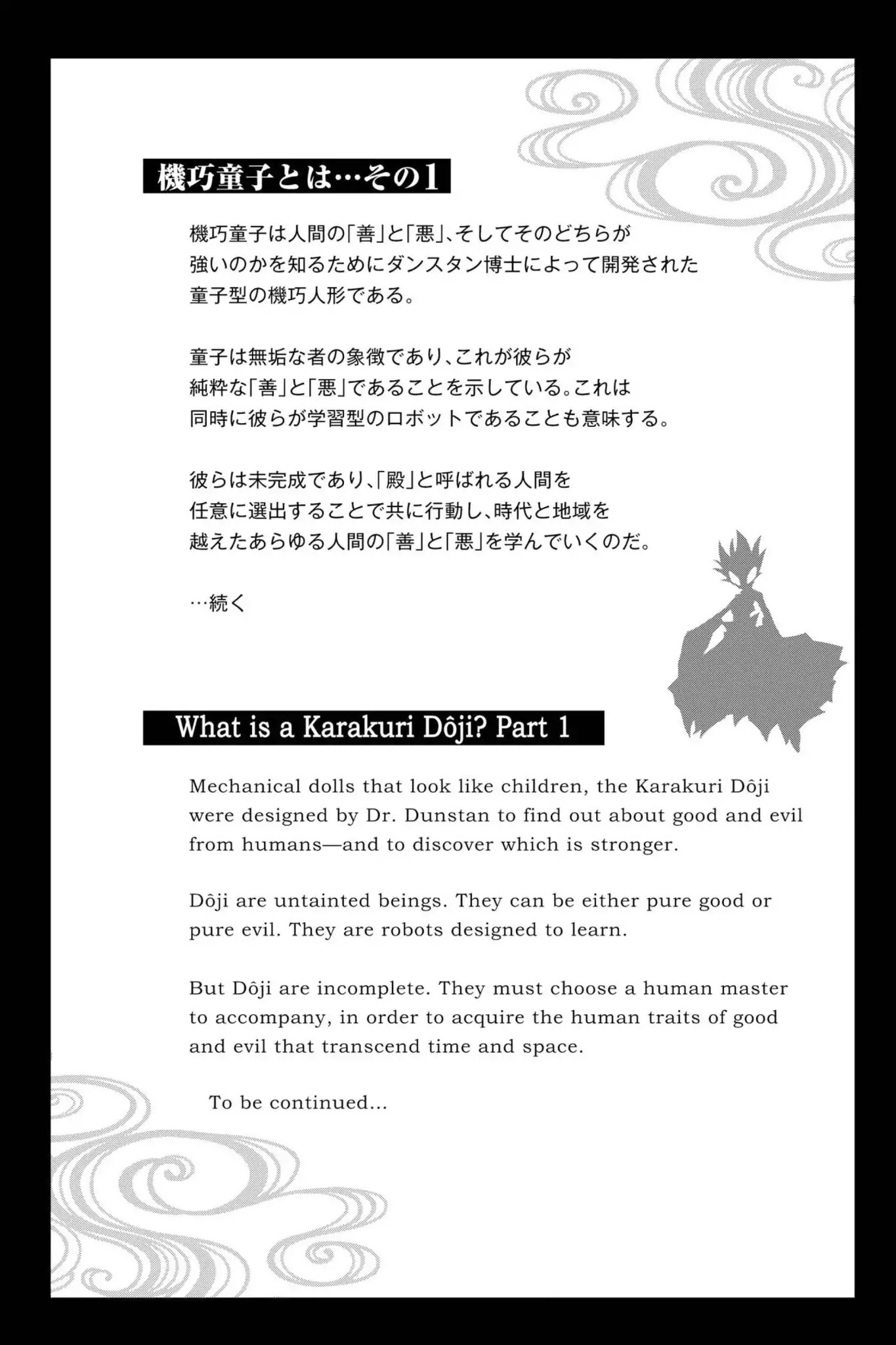 機巧童子とは…その1

機巧童子は人間の「善」と「悪」、そしてそのどちらが強いのかを知るためにダンスタン博士によって開発された童子型の機巧人形である。

童子は無垢な者の象徴であり、これが彼らが純粋な「善」と「悪」であることを示している。これは同時に彼らが学習型のロボットであることも意味する。

彼らは未完成であり、「殿」と呼ばれる人間を任意に選出することで共に行動し、時代と地域を越えたあらゆる人間の「善」と「悪」を学んでいくのだ。

…続く

What is a Karakuri Dôji? Part 1

Mechanical dolls that look like children, the Karakuri Dôji were designed by Dr. Dunstan to find out about good and evil from humans—and to discover which is stronger.

Dôji are untainted beings. They can be either pure good or pure evil. They are robots designed to learn.

But Dôji are incomplete. They must choose a human master to accompany, in order to acquire the human traits of good and evil that transcend time and space.

To be continued...